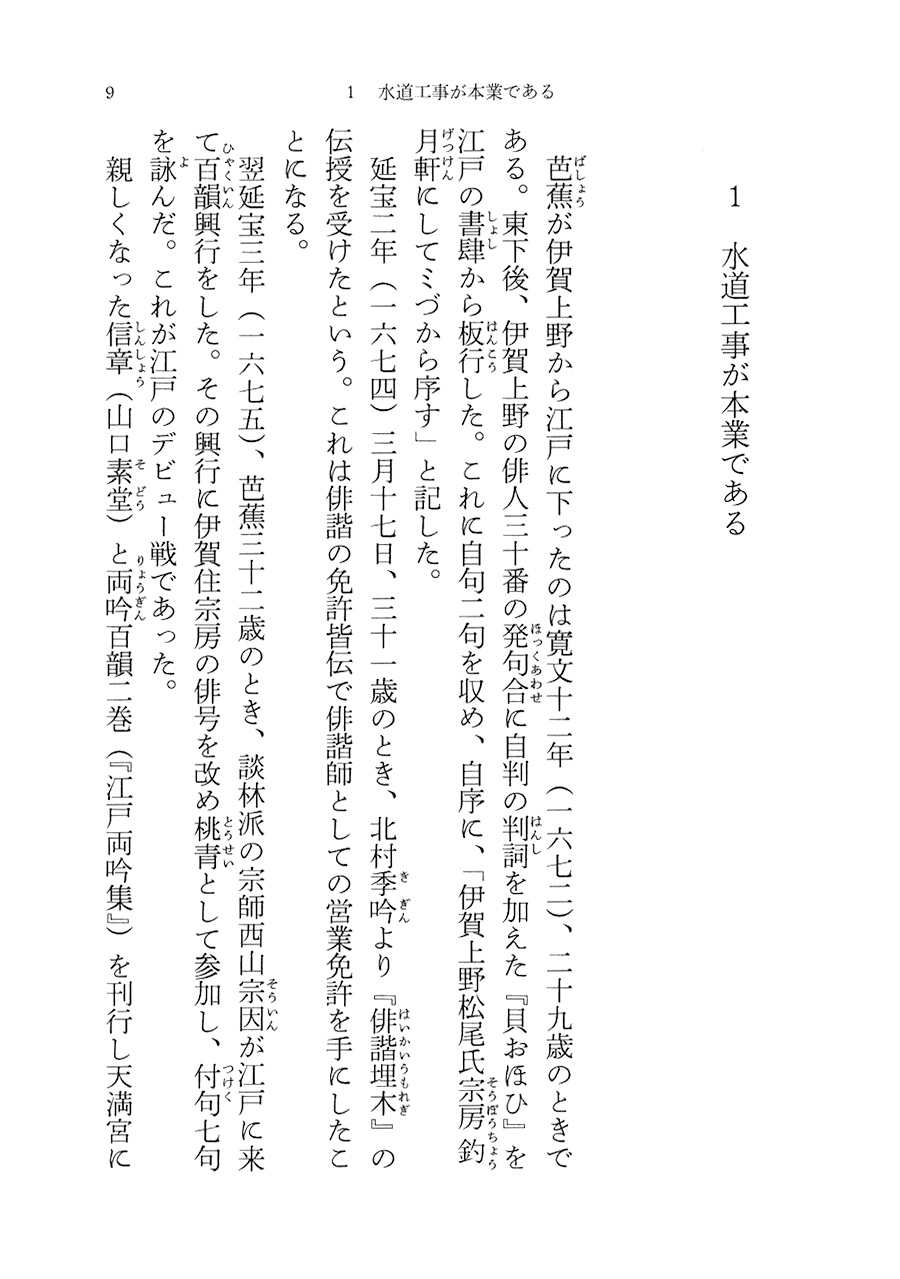 9　　　1　水道工事が本業である

1　水道工事が本業である

芭蕉が伊賀上野から江戸に下ったのは寛文十二年（一六七二）、二十九歳のときである。東下後、伊賀上野の俳人三十番の発句合に自判の判詞を加えた『貝おほひ』を江戸の書肆から板行した。これに自句二句を収め、自序に、「伊賀上野松尾氏宗房釣月軒にしてミづから序す」と記した。

延宝二年（一六七四）三月十七日、三十一歳のとき、北村季吟より『俳諧埋木』の伝授を受けたという。これは俳諧の免許皆伝で俳諧師としての営業免許を手にしたことになる。

翌延宝三年（一六七五）、芭蕉三十二歳のとき、談林派の宗師西山宗因が江戸に来て百韻興行をした。その興行に伊賀住宗房の俳号を改め桃青として参加し、付句七句を詠んだ。これが江戸のデビュー戦であった。

親しくなった信章（山口素堂）と両吟百韻二巻（『江戸両吟集』）を刊行し天満宮に